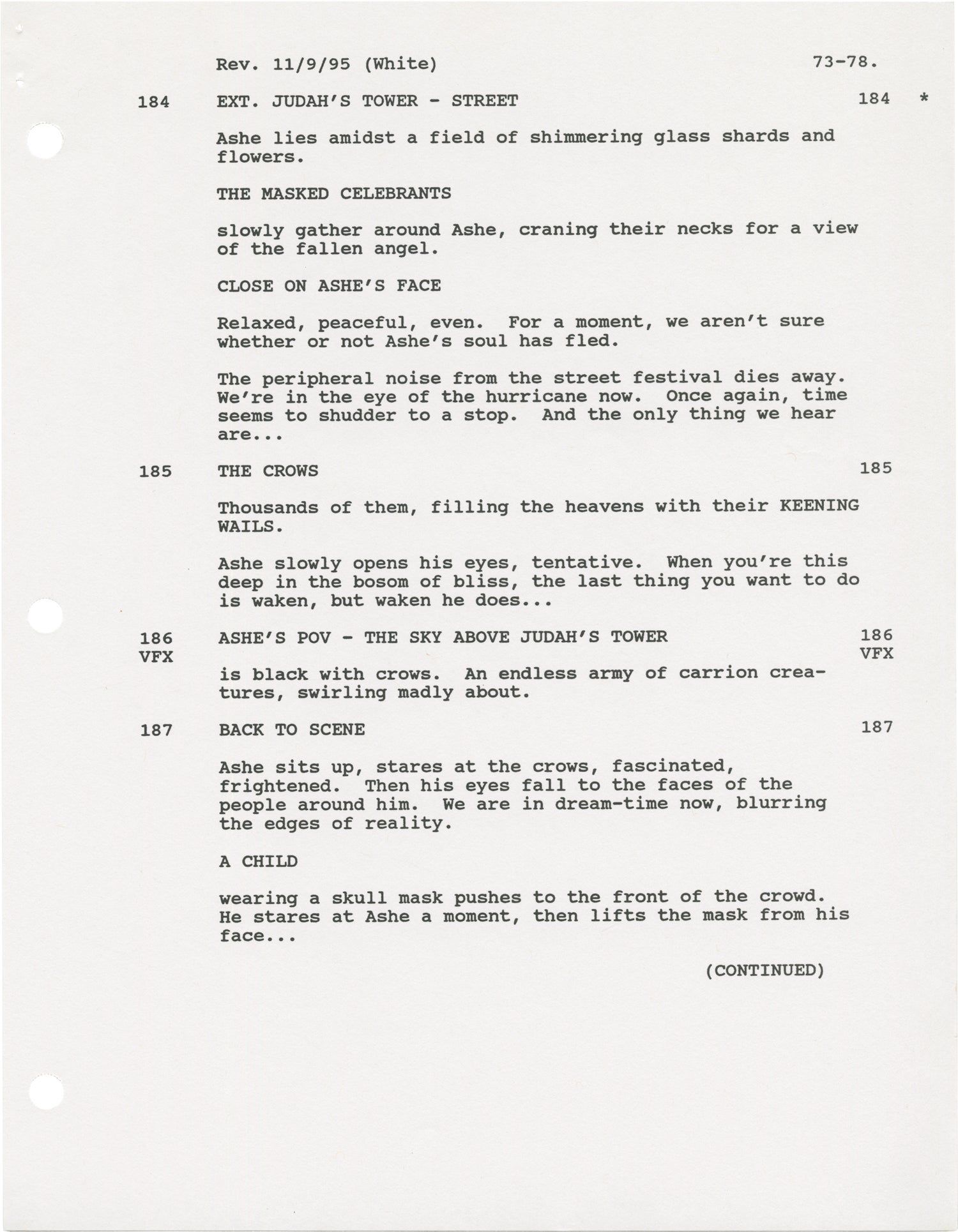 Rev. 11/9/95 (White) 73-78.

184 EXT. JUDAH'S TOWER - STREET 184 *

Ashe lies amidst a field of shimmering glass shards and flowers.

THE MASKED CELEBRANTS

slowly gather around Ashe, craning their necks for a view of the fallen angel.

CLOSE ON ASHE'S FACE

Relaxed, peaceful, even. For a moment, we aren't sure whether or not Ashe's soul has fled.

The peripheral noise from the street festival dies away. We're in the eye of the hurricane now. Once again, time seems to shudder to a stop. And the only thing we hear are...

185 THE CROWS 185

Thousands of them, filling the heavens with their KEENING WAILS.

Ashe slowly opens his eyes, tentative. When you're this deep in the bosom of bliss, the last thing you want to do is waken, but waken he does...

186 VFX ASHE'S POV - THE SKY ABOVE JUDAH'S TOWER 186 VFX

is black with crows. An endless army of carrion creatures, swirling madly about.

187 BACK TO SCENE 187

Ashe sits up, stares at the crows, fascinated, frightened. Then his eyes fall to the faces of the people around him. We are in dream-time now, blurring the edges of reality.

A CHILD

wearing a skull mask pushes to the front of the crowd. He stares at Ashe a moment, then lifts the mask from his face...

(CONTINUED)